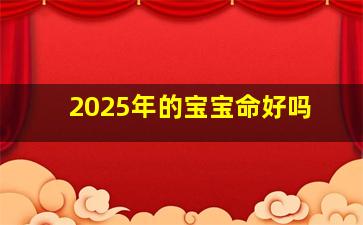 2025年的宝宝命好吗